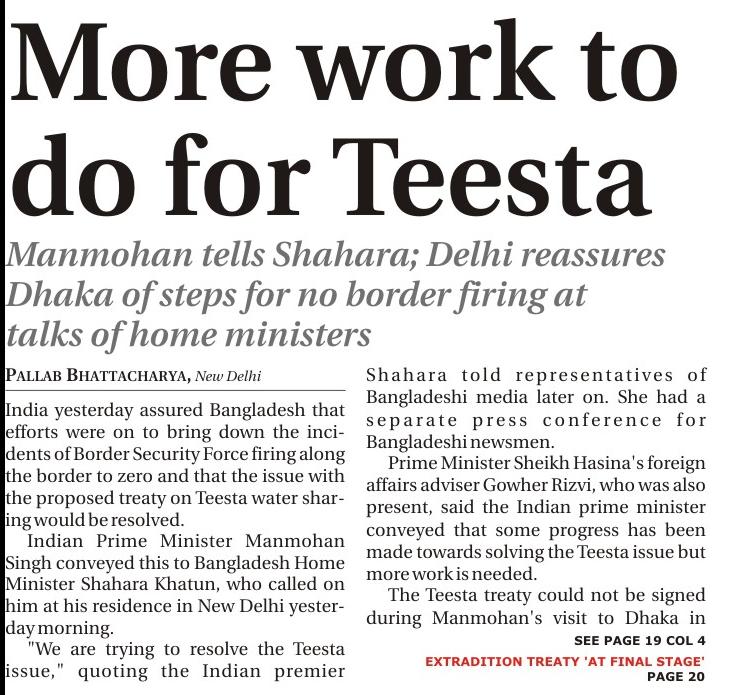 More work to do for Teesta

Manmohan tells Shahara; Delhi reassures Dhaka of steps for no border firing at talks of home ministers

PALLAB BHATTACHARYA, New Delhi

India yesterday assured Bangladesh that efforts were on to bring down the incidents of Border Security Force firing along the border to zero and that the issue with the proposed treaty on Teesta water sharing would be resolved.

Indian Prime Minister Manmohan Singh conveyed this to Bangladesh Home Minister Shahara Khatun, who called on him at his residence in New Delhi yesterday morning.

"We are trying to resolve the Teesta issue," quoting the Indian premier Shahara told representatives of Bangladeshi media later on. She had a separate press conference for Bangladeshi newsmen.

Prime Minister Sheikh Hasina's foreign affairs adviser Gowher Rizvi, who was also present, said the Indian prime minister conveyed that some progress has been made towards solving the Teesta issue but more work is needed.

The Teesta treaty could not be signed during Manmohan's visit to Dhaka in

SEE PAGE 19 COL 4

EXTRADITION TREATY 'AT FINAL STAGE' PAGE 20